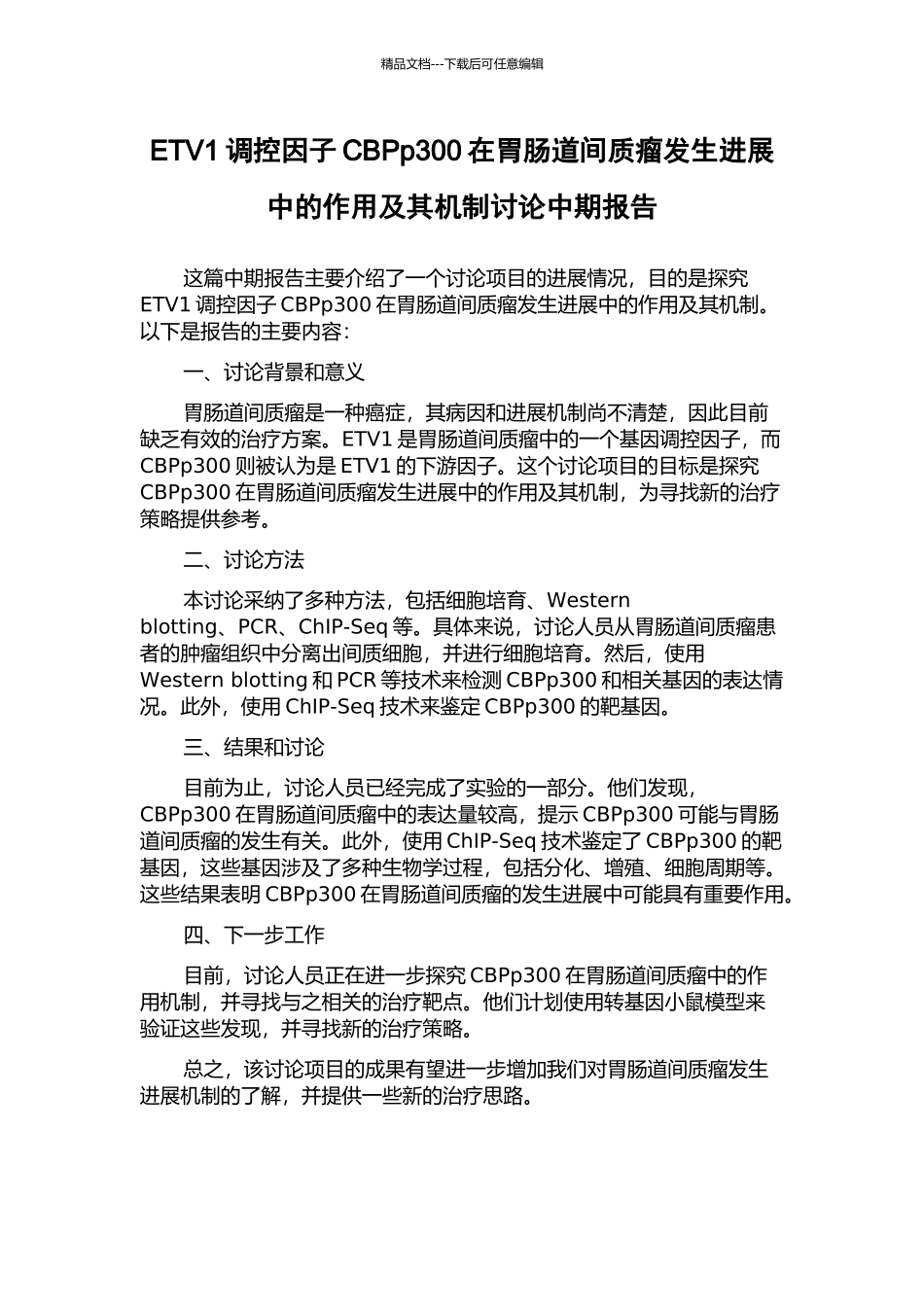 精品文档---下载后可任意编辑

ETV1 调控因子 CBPp300 在胃肠道间质瘤发生进展中的作用及其机制讨论中期报告

这篇中期报告主要介绍了一个讨论项目的进展情况，目的是探究 ETV1 调控因子 CBPp300 在胃肠道间质瘤发生进展中的作用及其机制。以下是报告的主要内容：

一、讨论背景和意义

胃肠道间质瘤是一种癌症，其病因和进展机制尚不清楚，因此目前缺乏有效的治疗方案。ETV1 是胃肠道间质瘤中的一个基因调控因子，而 CBPp300 则被认为是 ETV1 的下游因子。这个讨论项目的目标是探究 CBPp300 在胃肠道间质瘤发生进展中的作用及其机制，为寻找新的治疗策略提供参考。

二、讨论方法

本讨论采纳了多种方法，包括细胞培育、Western blotting、PCR、ChIP-Seq 等。具体来说，讨论人员从胃肠道间质瘤患者的肿瘤组织中分离出间质细胞，并进行细胞培育。然后，使用 Western blotting 和 PCR 等技术来检测 CBPp300 和相关基因的表达情况。此外，使用 ChIP-Seq 技术来鉴定 CBPp300 的靶基因。

三、结果和讨论

目前为止，讨论人员已经完成了实验的一部分。他们发现，CBPp300 在胃肠道间质瘤中的表达量较高，提示 CBPp300 可能与胃肠道间质瘤的发生有关。此外，使用 ChIP-Seq 技术鉴定了 CBPp300 的靶基因，这些基因涉及了多种生物学过程，包括分化、增殖、细胞周期等。这些结果表明 CBPp300 在胃肠道间质瘤的发生进展中可能具有重要作用。

四、下一步工作

目前，讨论人员正在进一步探究 CBPp300 在胃肠道间质瘤中的作用机制，并寻找与之相关的治疗靶点。他们计划使用转基因小鼠模型来验证这些发现，并寻找新的治疗策略。

总之，该讨论项目的成果有望进一步增加我们对胃肠道间质瘤发生进展机制的了解，并提供一些新的治疗思路。